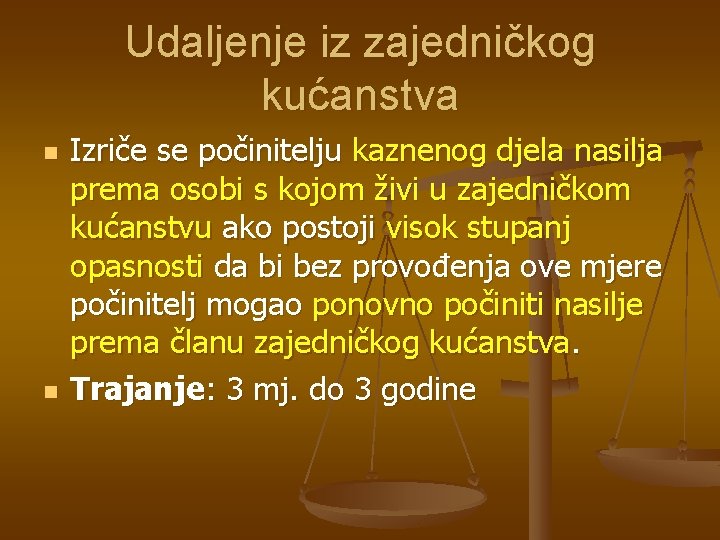 Udaljenje iz zajedničkog kućanstva

Izriče se počinitelju kaznenog djela nasilja prema osobi s kojom živi u zajedničkom kućanstvu ako postoji visok stupanj opasnosti da bi bez provođenja ove mjere počinitelj mogao ponovno počiniti nasilje prema članu zajedničkog kućanstva.

Trajanje: 3 mj. do 3 godine